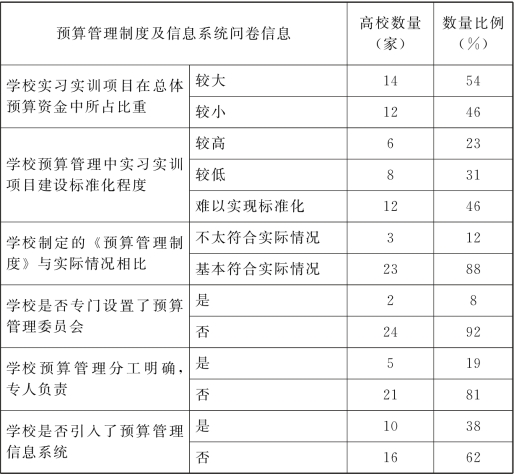 | 预算管理制度及信息系统问卷信息 | | 高校数量（家） | 数量比例（%） |
|---|---|---|---|
| 学校实习实训项目在总体预算资金中所占比重 | 较大 | 14 | 54 |
| | 较小 | 12 | 46 |
| 学校预算管理中实习实训项目建设标准化程度 | 较高 | 6 | 23 |
| | 较低 | 8 | 31 |
| | 难以实现标准化 | 12 | 46 |
| 学校制定的《预算管理制度》与实际情况相比 | 不太符合实际情况 | 3 | 12 |
| | 基本符合实际情况 | 23 | 88 |
| 学校是否专门设置了预算管理委员会 | 是 | 2 | 8 |
| | 否 | 24 | 92 |
| 学校预算管理分工明确，专人负责 | 是 | 5 | 19 |
| | 否 | 21 | 81 |
| 学校是否引入了预算管理信息系统 | 是 | 10 | 38 |
| | 否 | 16 | 62 |